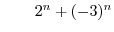 $2^n + (-3)^n$